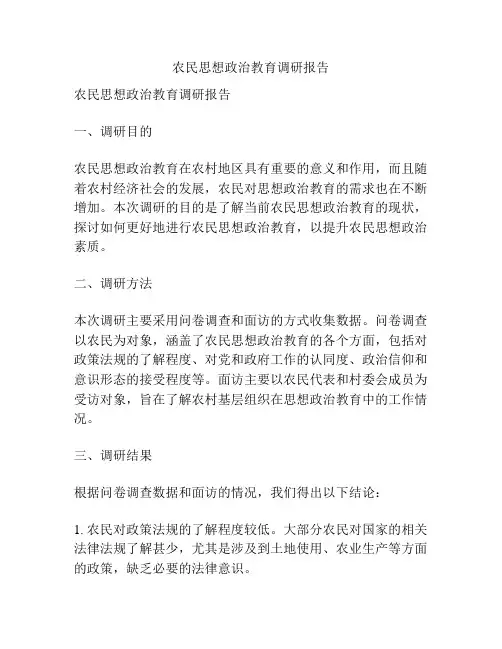 农民思想政治教育调研报告

农民思想政治教育调研报告

一、调研目的

农民思想政治教育在农村地区具有重要的意义和作用，而且随着农村经济社会的发展，农民对思想政治教育的需求也在不断增加。本次调研的目的是了解当前农民思想政治教育的现状，探讨如何更好地进行农民思想政治教育，以提升农民思想政治素质。

二、调研方法

本次调研主要采用问卷调查和面访的方式收集数据。问卷调查以农民为对象，涵盖了农民思想政治教育的各个方面，包括对政策法规的了解程度、对党和政府工作的认同度、政治信仰和意识形态的接受程度等。面访主要以农民代表和村委会成员为受访对象，旨在了解农村基层组织在思想政治教育中的工作情况。

三、调研结果

根据问卷调查数据和面访的情况，我们得出以下结论：

1. 农民对政策法规的了解程度较低。大部分农民对国家的相关法律法规了解甚少，尤其是涉及到土地使用、农业生产等方面的政策，缺乏必要的法律意识。